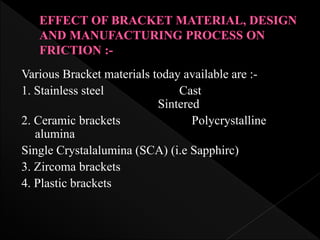 EFFECT OF BRACKET MATERIAL, DESIGN AND MANUFACTURING PROCESS ON FRICTION :-

Various Bracket materials today available are :-

1. Stainless steel Cast
Sintered

2. Ceramic brackets Polycrystalline alumina

Single Crystalalumina (SCA) (i.e Sapphire)

3. Zircoma brackets

4. Plastic brackets